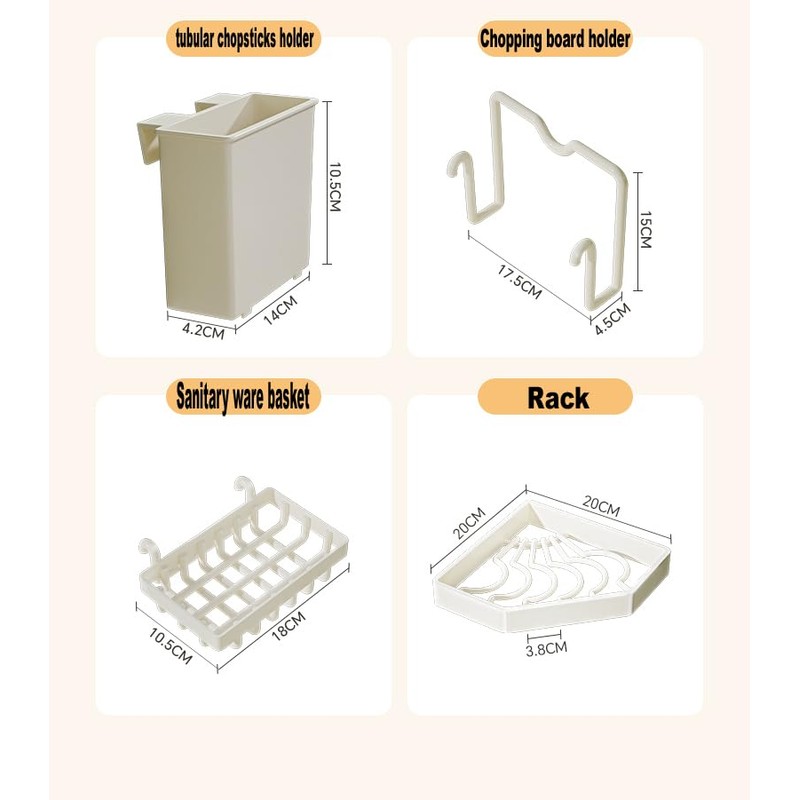 tubular chopsticks holder

10.5CM

4.2CM

14CM

Chopping board holder

15CM

17.5CM

4.5CM

Sanitary ware basket

10.5CM

18CM

Rack

20CM

20CM

3.8CM